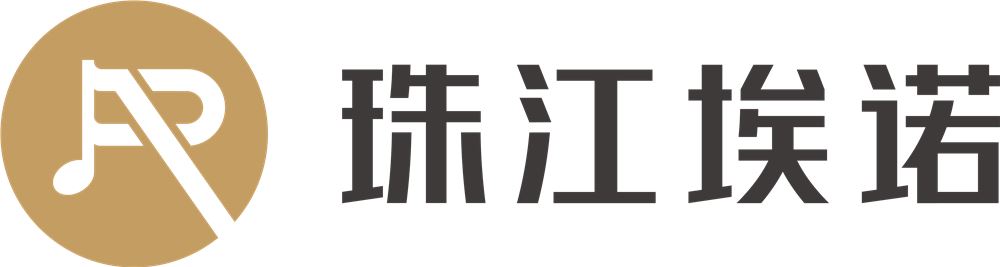 珠江埃诺